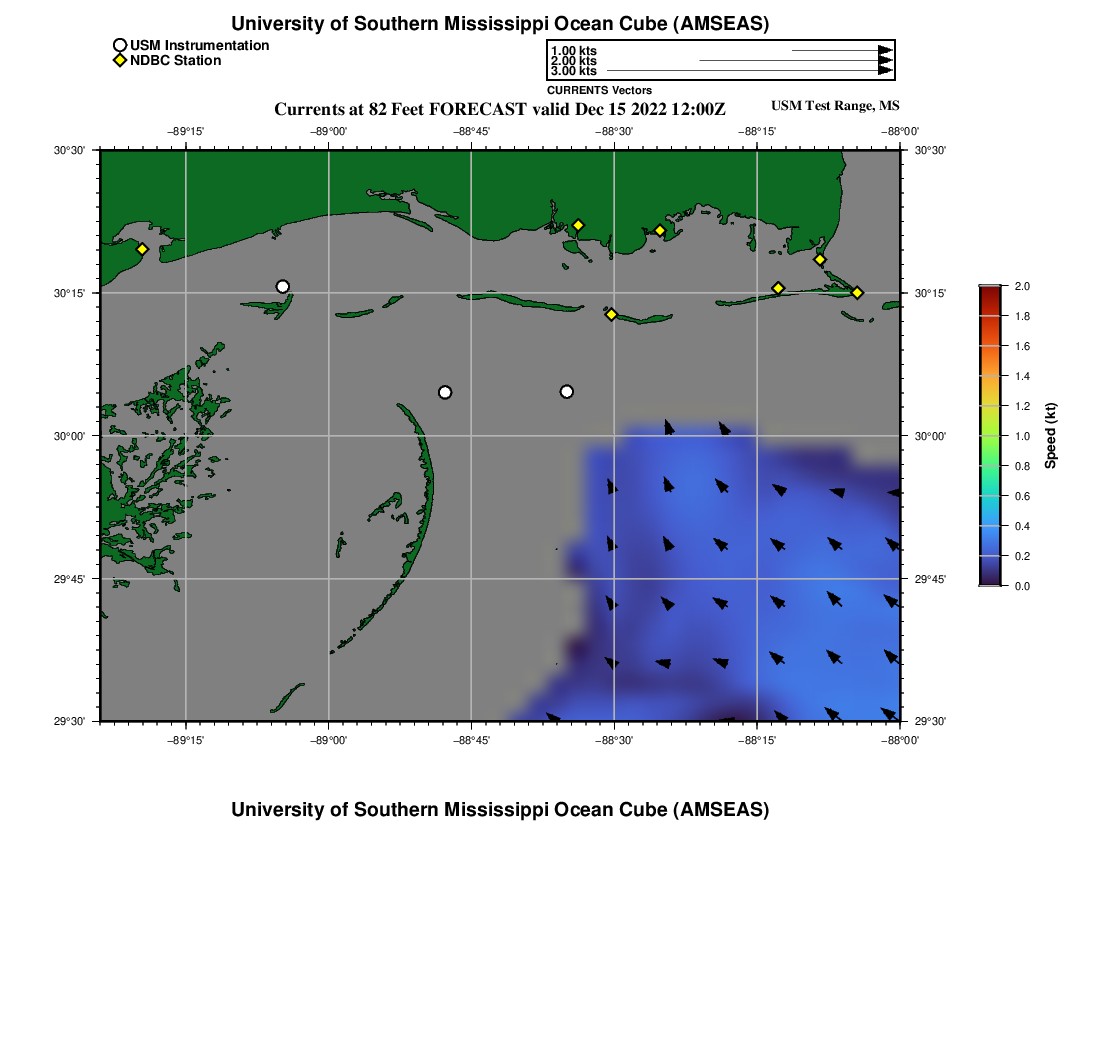 University of Southern Mississippi Ocean Cube (AMSEAS)

USM Instrumentation
NDBC Station

1.00 kts
2.00 kts
3.00 kts
CURRENTS Vectors

Currents at 82 Feet FORECAST valid Dec 15 2022 12:00Z

USM Test Range, MS

−89°15' −89°00' −88°45' −88°30' −88°15' −88°00'

30°30' 30°15' 30°00' 29°45' 29°30'

30°30' 30°15' 30°00' 29°45' 29°30'

−89°15' −89°00' −88°45' −88°30' −88°15' −88°00'

2.0 1.8 1.6 1.4 1.2 1.0 0.8 0.6 0.4 0.2 0.0

Speed (kt)

University of Southern Mississippi Ocean Cube (AMSEAS)